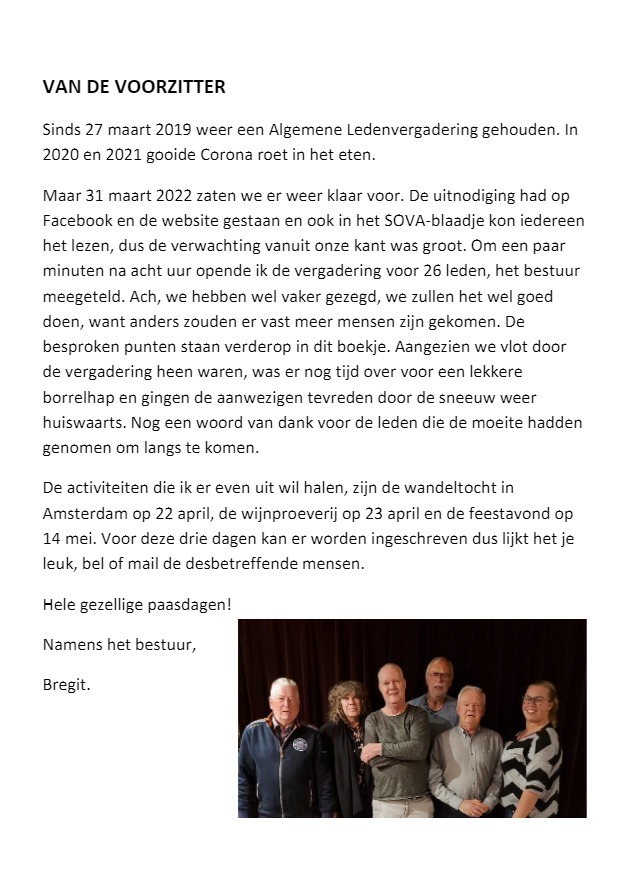 VAN DE VOORZITTER

Sinds 27 maart 2019 weer een Algemene Ledenvergadering gehouden. In 2020 en 2021 gooide Corona roet in het eten.

Maar 31 maart 2022 zaten we er weer klaar voor. De uitnodiging had op Facebook en de website gestaan en ook in het SOVA-blaadje kon iedereen het lezen, dus de verwachting vanuit onze kant was groot. Om een paar minuten na acht uur opende ik de vergadering voor 26 leden, het bestuur meegeteld. Ach, we hebben wel vaker gezegd, we zullen het wel goed doen, want anders zouden er vast meer mensen zijn gekomen. De besproken punten staan verderop in dit boekje. Aangezien we vlot door de vergadering heen waren, was er nog tijd over voor een lekkere borrelhap en gingen de aanwezigen tevreden door de sneeuw weer huiswaarts. Nog een woord van dank voor de leden die de moeite hadden genomen om langs te komen.

De activiteiten die ik er even uit wil halen, zijn de wandeltocht in Amsterdam op 22 april, de wijnproeverij op 23 april en de feestavond op 14 mei. Voor deze drie dagen kan er worden ingeschreven dus lijkt het je leuk, bel of mail de desbetreffende mensen.

Hele gezellige paasdagen!

Namens het bestuur,

Bregit.